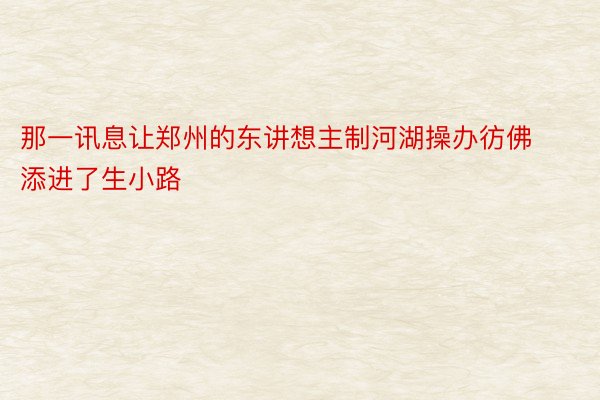 那一讯息让郑州的东讲想主制河湖操办彷佛添进了生小路